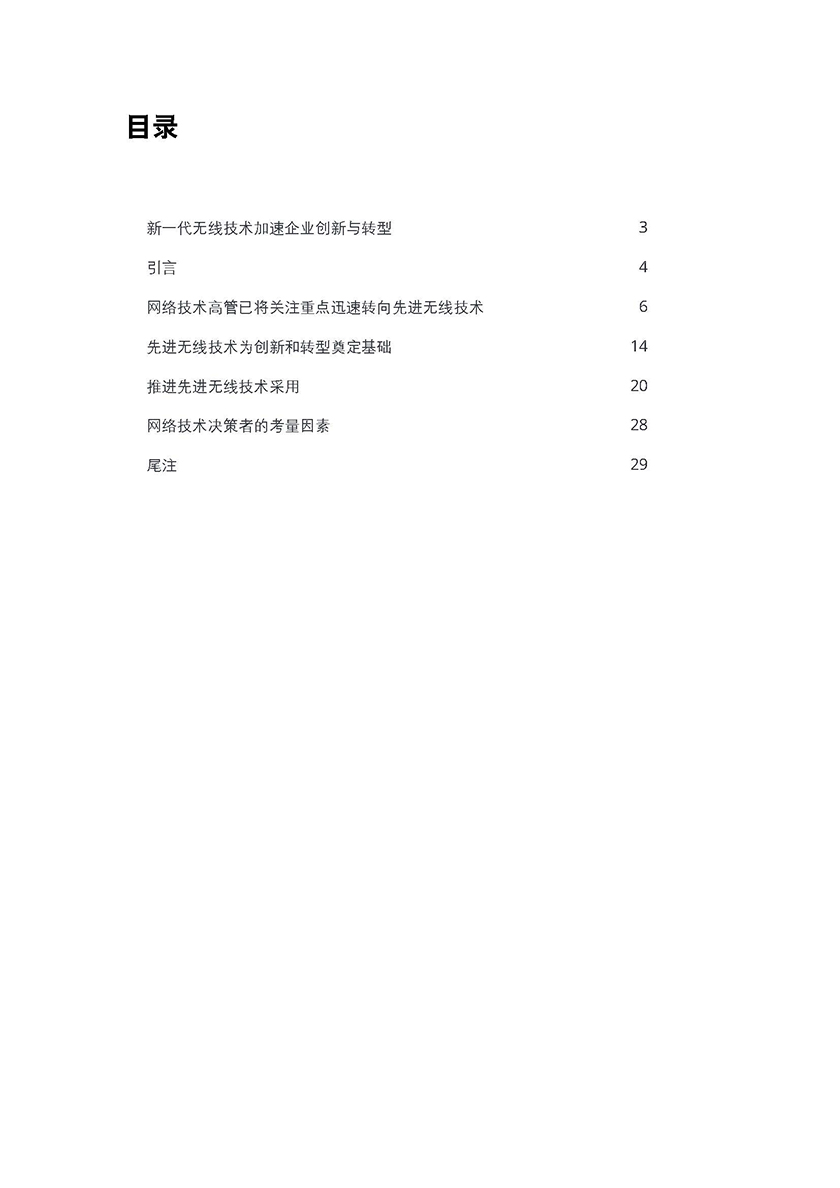 目录

新一代无线技术加速企业创新与转型 3

引言 4

网络技术高管已将关注重点迅速转向先进无线技术 6

先进无线技术为创新和转型奠定基础 14

推进先进无线技术采用 20

网络技术决策者的考量因素 28

尾注 29